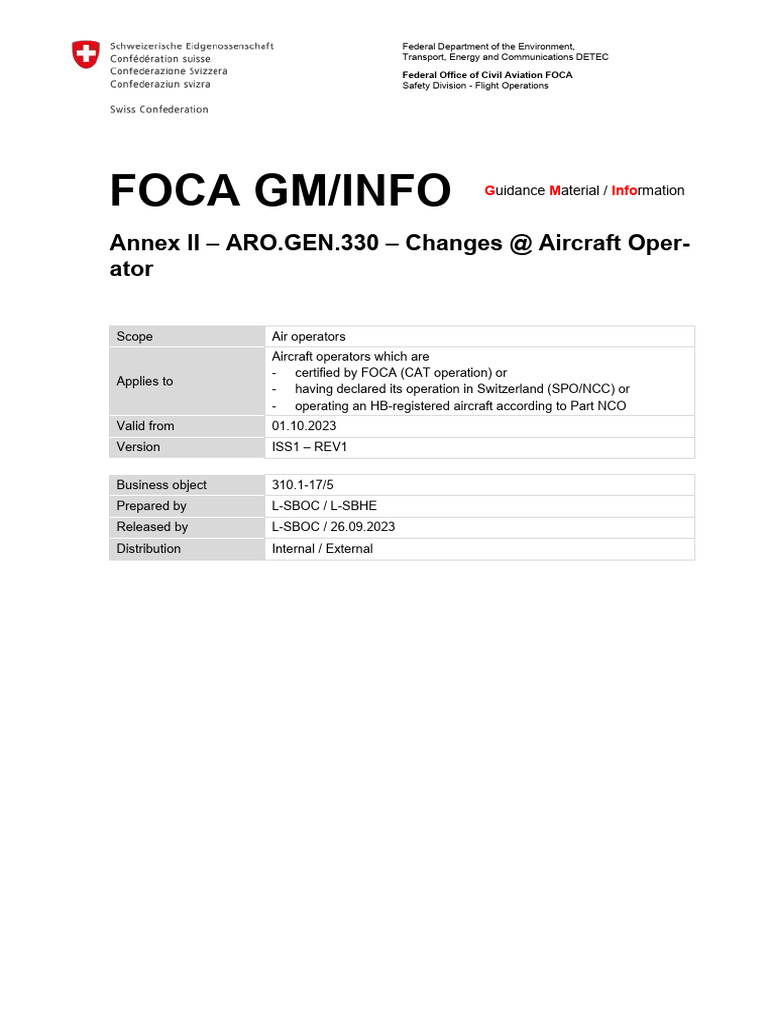 Schweizerische Eidgenossenschaft
Confédération suisse
Confederazione Svizzera
Confederaziun svizra

Swiss Confederation

Federal Department of the Environment, Transport, Energy and Communications DETEC

Federal Office of Civil Aviation FOCA
Safety Division - Flight Operations

FOCA GM/INFO

Guidance Material / Information

Annex II – ARO.GEN.330 – Changes @ Aircraft Operator

| Scope | Air operators |
|---|---|
| Applies to | Aircraft operators which are<br>- certified by FOCA (CAT operation) or<br>- having declared its operation in Switzerland (SPO/NCC) or<br>- operating an HB-registered aircraft according to Part NCO |
| Valid from | 01.10.2023 |
| Version | ISS1 – REV1 |

| Business object | 310.1-17/5 |
|---|---|
| Prepared by | L-SBOC / L-SBHE |
| Released by | L-SBOC / 26.09.2023 |
| Distribution | Internal / External |